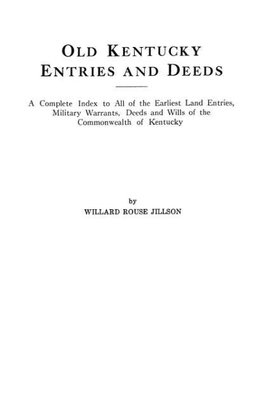 OLD KENTUCKY ENTRIES AND DEEDS

A Complete Index to All of the Earliest Land Entries, Military Warrants, Deeds and Wills of the Commonwealth of Kentucky

by

WILLARD ROUSE JILLSON